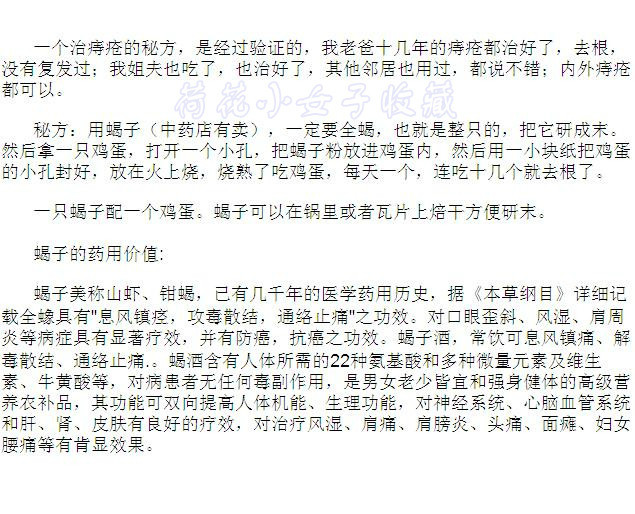 一个治痔疮的秘方，是经过验证的，我老爸十几年的痔疮都治好了，去根，没有复发过；我姐夫也吃了，也治好了，其他邻居也用过，都说不错；内外痔疮都可以。

荷花小女子收藏

秘方：用蝎子（中药店有卖），一定要全蝎，也就是整只的，把它研成末。然后拿一只鸡蛋，打开一个小孔，把蝎子粉放进鸡蛋内，然后用一小块纸把鸡蛋的小孔封好，放在火上烧，烧熟了吃鸡蛋，每天一个，连吃十几个就去根了。

一只蝎子配一个鸡蛋。蝎子可以在锅里或者瓦片上焙干方便研末。

蝎子的药用价值:

蝎子美称山虾、钳蝎，已有几千年的医学药用历史，据《本草纲目》详细记载全蝝具有"息风镇痉，攻毒散结，通络止痛"之功效。对口眼歪斜、风湿、肩周炎等病症具有显著疗效，并有防癌，抗癌之功效。蝎子酒，常饮可息风镇痛、解毒散结、通络止痛.。蝎酒含有人体所需的22种氨基酸和多种微量元素及维生素、牛黄酸等，对病患者无任何毒副作用，是男女老少皆宜和强身健体的高级营养衣补品，其功能可双向提高人体机能、生理功能，对神经系统、心脑血管系统和肝、肾、皮肤有良好的疗效，对治疗风湿、肩痛、肩膀炎、头痛、面瘫、妇女腰痛等有肯显效果。